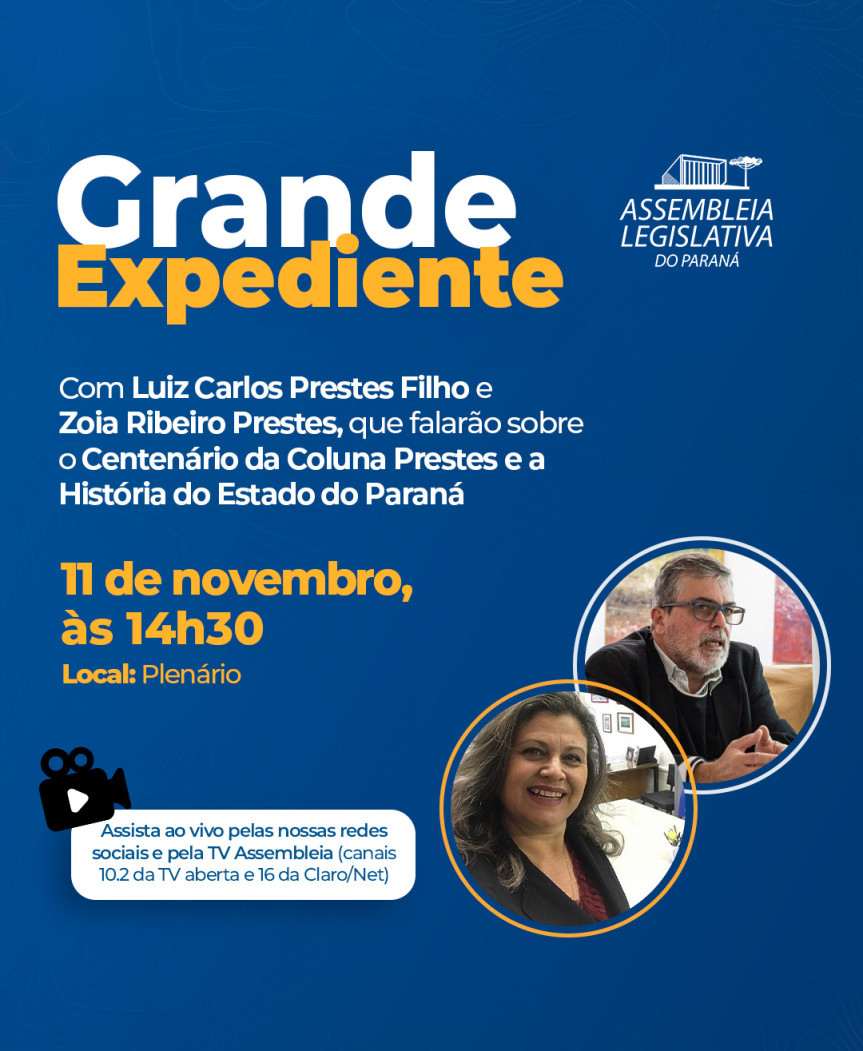 Grande
Expediente

ASSEMBLEIA
LEGISLATIVA
DO PARANÁ

Com Luiz Carlos Prestes Filho e Zoia Ribeiro Prestes, que falarão sobre o Centenário da Coluna Prestes e a História do Estado do Paraná

11 de novembro, às 14h30
Local: Plenário

Assista ao vivo pelas nossas redes sociais e pela TV Assembleia (canais 10.2 da TV aberta e 16 da Claro/Net)